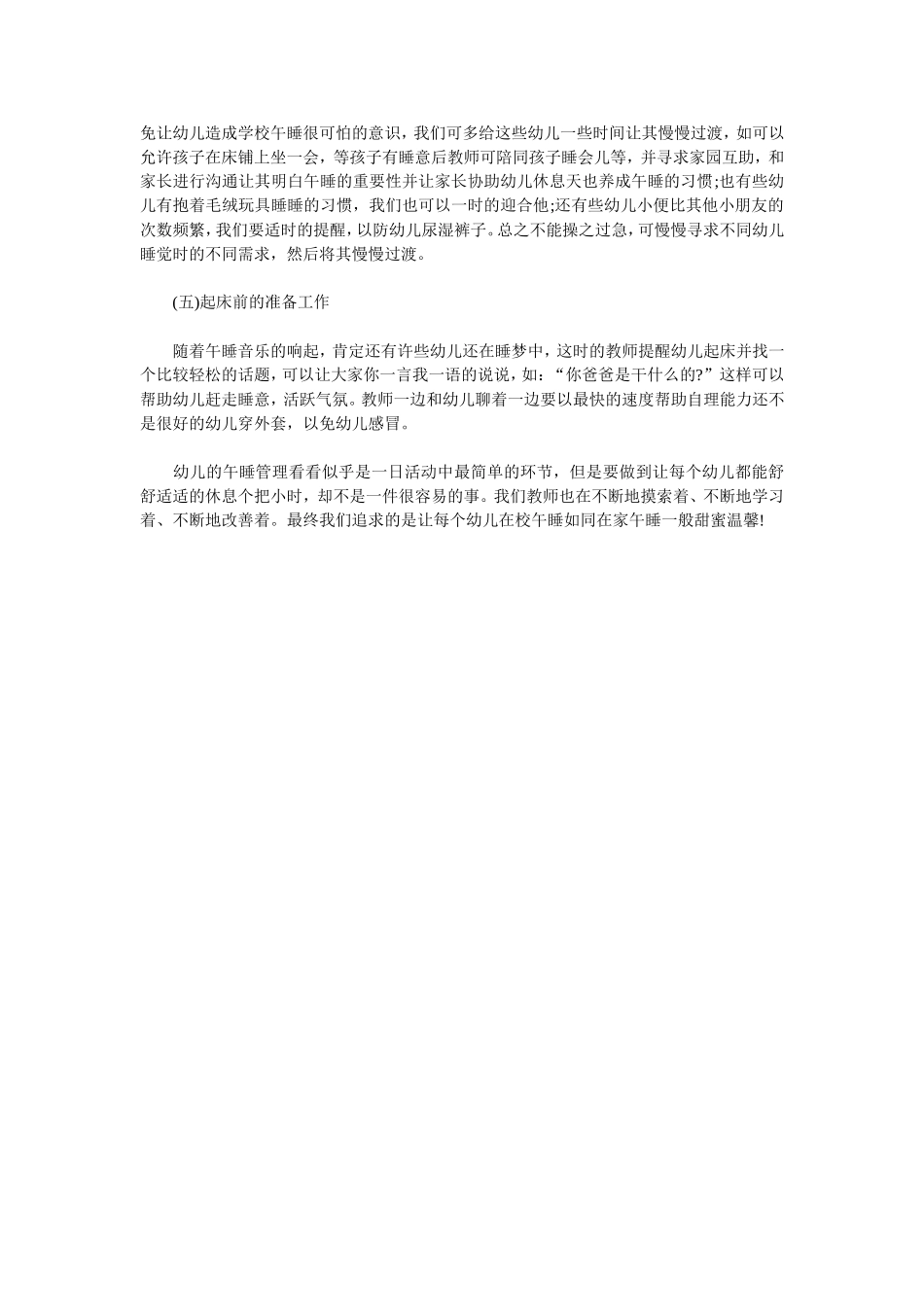 免让幼儿造成学校午睡很可怕的意识，我们可多给这些幼儿一些时间让其慢慢过渡，如可以允许孩子在床铺上坐一会，等孩子有睡意后教师可陪同孩子睡会儿等，并寻求家园互助，和家长进行沟通让其明白午睡的重要性并让家长协助幼儿休息天也养成午睡的习惯;也有些幼儿有抱着毛绒玩具睡睡的习惯，我们也可以一时的迎合他;还有些幼儿小便比其他小朋友的次数频繁，我们要适时的提醒，以防幼儿尿湿裤子。总之不能操之过急，可慢慢寻求不同幼儿睡觉时的不同需求，然后将其慢慢过渡。

(五)起床前的准备工作

随着午睡音乐的响起，肯定还有许些幼儿还在睡梦中，这时的教师提醒幼儿起床并找一个比较轻松的话题，可以让大家你一言我一语的说说，如：“你爸爸是干什么的?”这样可以帮助幼儿赶走睡意，活跃气氛。教师一边和幼儿聊着一边要以最快的速度帮助自理能力还不是很好的幼儿穿外套，以免幼儿感冒。

幼儿的午睡管理看看似乎是一日活动中最简单的环节，但是要做到让每个幼儿都能舒舒适适的休息个把小时，却不是一件很容易的事。我们教师也在不断地摸索着、不断地学习着、不断地改善着。最终我们追求的是让每个幼儿在校午睡如同在家午睡一般甜蜜温馨!